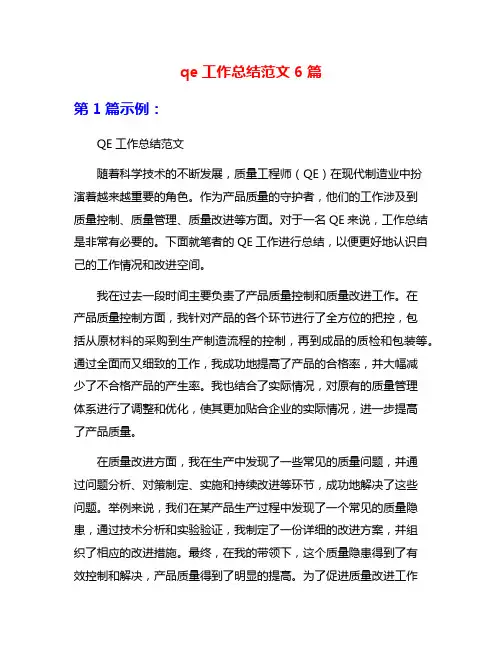 qe 工作总结范文 6 篇

第 1 篇示例：

QE 工作总结范文

随着科学技术的不断发展，质量工程师（QE）在现代制造业中扮演着越来越重要的角色。作为产品质量的守护者，他们的工作涉及到质量控制、质量管理、质量改进等方面。对于一名 QE 来说，工作总结是非常有必要的。下面就笔者的 QE 工作进行总结，以便更好地认识自己的工作情况和改进空间。

我在过去一段时间主要负责了产品质量控制和质量改进工作。在产品质量控制方面，我针对产品的各个环节进行了全方位的把控，包括从原材料的采购到生产制造流程的控制，再到成品的质检和包装等。通过全面而又细致的工作，我成功地提高了产品的合格率，并大幅减少了不合格产品的产生率。我也结合了实际情况，对原有的质量管理体系进行了调整和优化，使其更加贴合企业的实际情况，进一步提高了产品质量。

在质量改进方面，我在生产中发现了一些常见的质量问题，并通过问题分析、对策制定、实施和持续改进等环节，成功地解决了这些问题。举例来说，我们在某产品生产过程中发现了一个常见的质量隐患，通过技术分析和实验验证，我制定了一份详细的改进方案，并组织了相应的改进措施。最终，在我的带领下，这个质量隐患得到了有效控制和解决，产品质量得到了明显的提高。为了促进质量改进工作